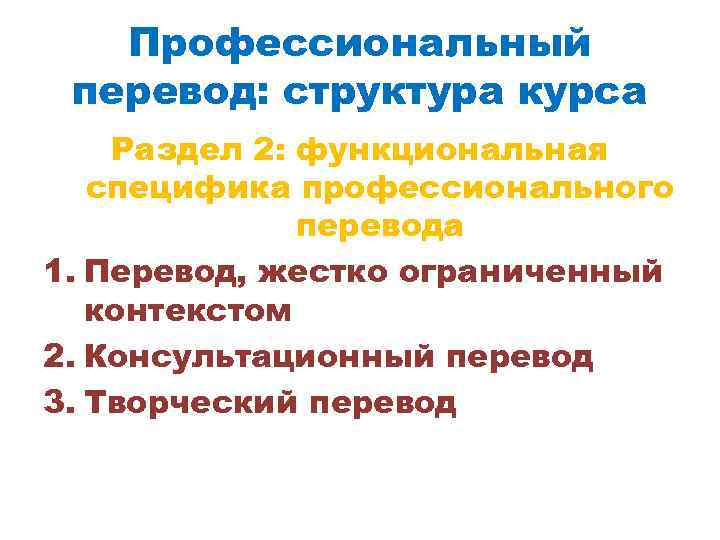 Профессиональный перевод: структура курса

Раздел 2: функциональная специфика профессионального перевода

1. Перевод, жестко ограниченный контекстом
2. Консультационный перевод
3. Творческий перевод